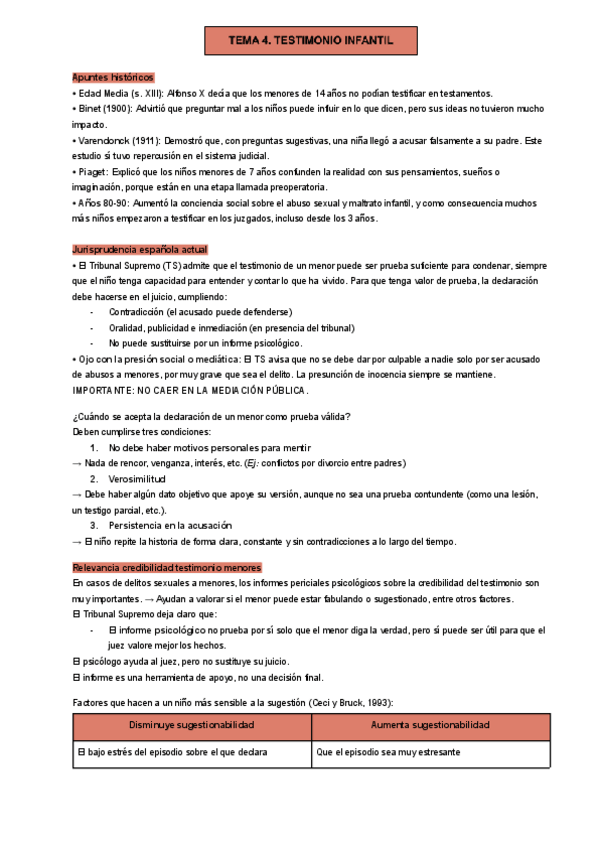 TEMA 4. TESTIMONIO INFANTIL

Apuntes históricos
• Edad Media (s. XIII): Alfonso X decía que los menores de 14 años no podían testificar en testamentos.
• Binet (1900): Advirtió que preguntar mal a los niños puede influir en lo que dicen, pero sus ideas no tuvieron mucho impacto.
• Varendonck (1911): Demostró que, con preguntas sugestivas, una niña llegó a acusar falsamente a su padre. Este estudio sí tuvo repercusión en el sistema judicial.
• Piaget: Explicó que los niños menores de 7 años confunden la realidad con sus pensamientos, sueños o imaginación, porque están en una etapa llamada preoperatoria.
• Años 80-90: Aumentó la conciencia social sobre el abuso sexual y maltrato infantil, y como consecuencia muchos más niños empezaron a testificar en los juzgados, incluso desde los 3 años.

Jurisprudencia española actual
• El Tribunal Supremo (TS) admite que el testimonio de un menor puede ser prueba suficiente para condenar, siempre que el niño tenga capacidad para entender y contar lo que ha vivido. Para que tenga valor de prueba, la declaración debe hacerse en el juicio, cumpliendo:
- Contradicción (el acusado puede defenderse)
- Oralidad, publicidad e inmediación (en presencia del tribunal)
- No puede sustituirse por un informe psicológico.
• Ojo con la presión social o mediática: El TS avisa que no se debe dar por culpable a nadie solo por ser acusado de abusos a menores, por muy grave que sea el delito. La presunción de inocencia siempre se mantiene. IMPORTANTE: NO CAER EN LA MEDIACIÓN PÚBLICA.

¿Cuándo se acepta la declaración de un menor como prueba válida?
Deben cumplirse tres condiciones:
1. No debe haber motivos personales para mentir
→ Nada de rencor, venganza, interés, etc. (Ej: conflictos por divorcio entre padres)
2. Verosimilitud
→ Debe haber algún dato objetivo que apoye su versión, aunque no sea una prueba contundente (como una lesión, un testigo parcial, etc.).
3. Persistencia en la acusación
→ El niño repite la historia de forma clara, constante y sin contradicciones a lo largo del tiempo.

Relevancia credibilidad testimonio menores
En casos de delitos sexuales a menores, los informes periciales psicológicos sobre la credibilidad del testimonio son muy importantes. → Ayudan a valorar si el menor puede estar fabulando o sugestionado, entre otros factores.
El Tribunal Supremo deja claro que:
- El informe psicológico no prueba por sí solo que el menor diga la verdad, pero sí puede ser útil para que el juez valore mejor los hechos.
El psicólogo ayuda al juez, pero no sustituye su juicio.
El informe es una herramienta de apoyo, no una decisión final.

Factores que hacen a un niño más sensible a la sugestión (Ceci y Bruck, 1993):

| Disminuye sugestionabilidad | Aumenta sugestionabilidad |
|---|---|
| El bajo estrés del episodio sobre el que declara | Que el episodio sea muy estresante |